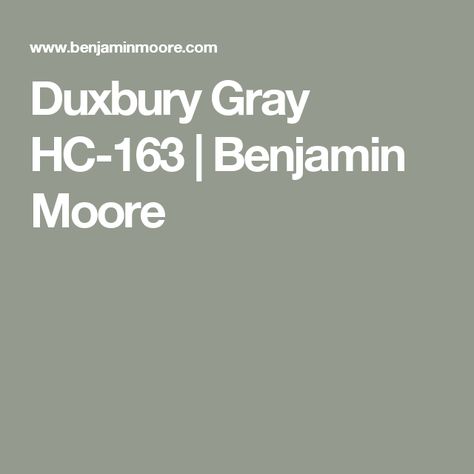 www.benjaminmoore.com

Duxbury Gray HC-163 | Benjamin Moore